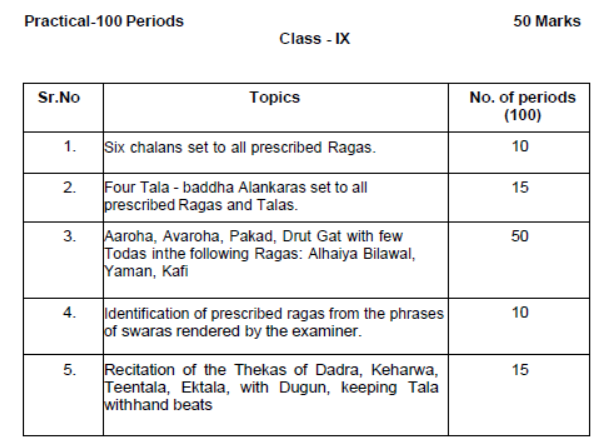 Practical-100 Periods 50 Marks

Class - IX

| Sr.No | Topics | No. of periods (100) |
|---|---|---|
| 1. | Six chalans set to all prescribed Ragas. | 10 |
| 2. | Four Tala - baddha Alankaras set to all prescribed Ragas and Talas. | 15 |
| 3. | Aaroha, Avaroha, Pakad, Drut Gat with few Todas inthe following Ragas: Alhaiya Bilawal, Yaman, Kafi | 50 |
| 4. | Identification of prescribed ragas from the phrases of swaras rendered by the examiner. | 10 |
| 5. | Recitation of the Thekas of Dadra, Keharwa, Teentala, Ektala, with Dugun, keeping Tala withhand beats | 15 |